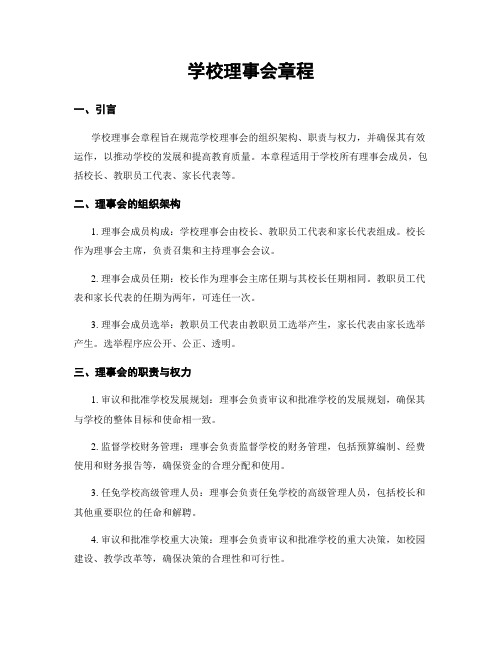 学校理事会章程

一、引言

学校理事会章程旨在规范学校理事会的组织架构、职责与权力，并确保其有效运作，以推动学校的发展和提高教育质量。本章程适用于学校所有理事会成员，包括校长、教职员工代表、家长代表等。

二、理事会的组织架构

1. 理事会成员构成：学校理事会由校长、教职员工代表和家长代表组成。校长作为理事会主席，负责召集和主持理事会会议。

2. 理事会成员任期：校长作为理事会主席任期与其校长任期相同。教职员工代表和家长代表的任期为两年，可连任一次。

3. 理事会成员选举：教职员工代表由教职员工选举产生，家长代表由家长选举产生。选举程序应公开、公正、透明。

三、理事会的职责与权力

1. 审议和批准学校发展规划：理事会负责审议和批准学校的发展规划，确保其与学校的整体目标和使命相一致。

2. 监督学校财务管理：理事会负责监督学校的财务管理，包括预算编制、经费使用和财务报告等，确保资金的合理分配和使用。

3. 任免学校高级管理人员：理事会负责任免学校的高级管理人员，包括校长和其他重要职位的任命和解聘。

4. 审议和批准学校重大决策：理事会负责审议和批准学校的重大决策，如校园建设、教学改革等，确保决策的合理性和可行性。